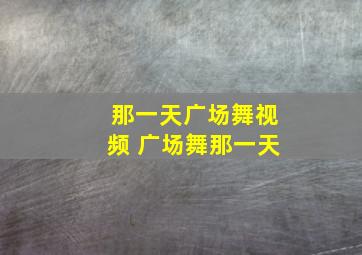 那一天广场舞视频 广场舞那一天